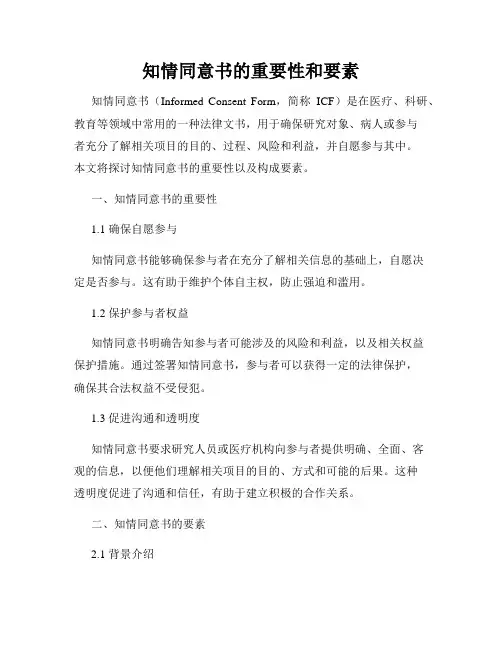 知情同意书的重要性和要素

知情同意书（Informed Consent Form，简称 ICF）是在医疗、科研、教育等领域中常用的一种法律文书，用于确保研究对象、病人或参与者充分了解相关项目的目的、过程、风险和利益，并自愿参与其中。本文将探讨知情同意书的重要性以及构成要素。

一、知情同意书的重要性

1.1 确保自愿参与

知情同意书能够确保参与者在充分了解相关信息的基础上，自愿决定是否参与。这有助于维护个体自主权，防止强迫和滥用。

1.2 保护参与者权益

知情同意书明确告知参与者可能涉及的风险和利益，以及相关权益保护措施。通过签署知情同意书，参与者可以获得一定的法律保护，确保其合法权益不受侵犯。

1.3 促进沟通和透明度

知情同意书要求研究人员或医疗机构向参与者提供明确、全面、客观的信息，以便他们理解相关项目的目的、方式和可能的后果。这种透明度促进了沟通和信任，有助于建立积极的合作关系。

二、知情同意书的要素

2.1 背景介绍